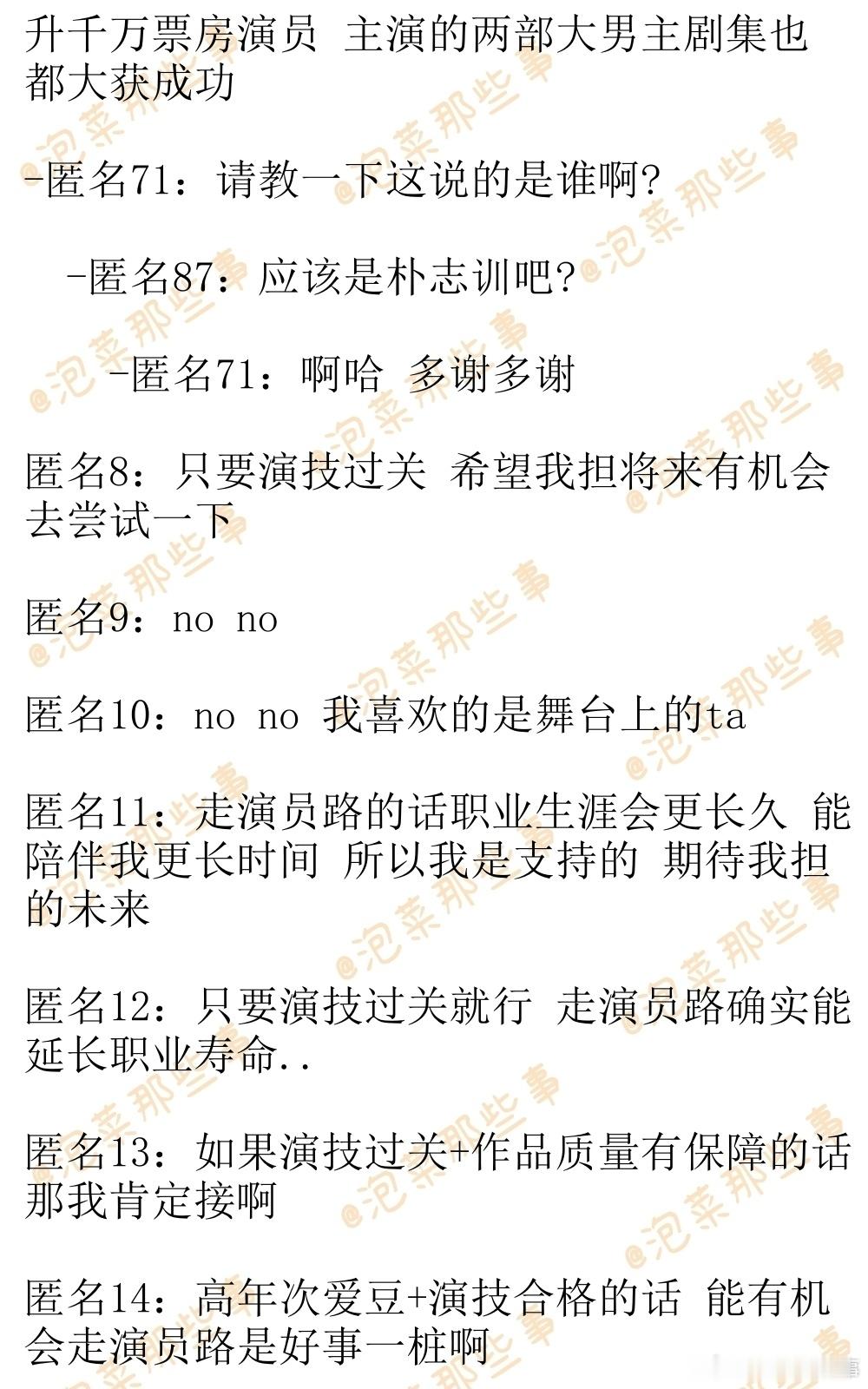 升千万票房演员 主演的两部大男主剧集也都大获成功

-匿名71：请教一下这说的是谁啊?

-匿名87：应该是朴志训吧?

-匿名71：啊哈 多谢多谢

匿名8：只要演技过关 希望我担将来有机会去尝试一下

匿名9：no no

匿名10：no no 我喜欢的是舞台上的ta

匿名11：走演员路的话职业生涯会更长久 能陪伴我更长时间 所以我是支持的 期待我担的未来

匿名12：只要演技过关就行 走演员路确实能延长职业寿命..

匿名13：如果演技过关+作品质量有保障的话那我肯定接啊

匿名14：高年次爱豆+演技合格的话 能有机会走演员路是好事一桩啊

@泡菜那些事